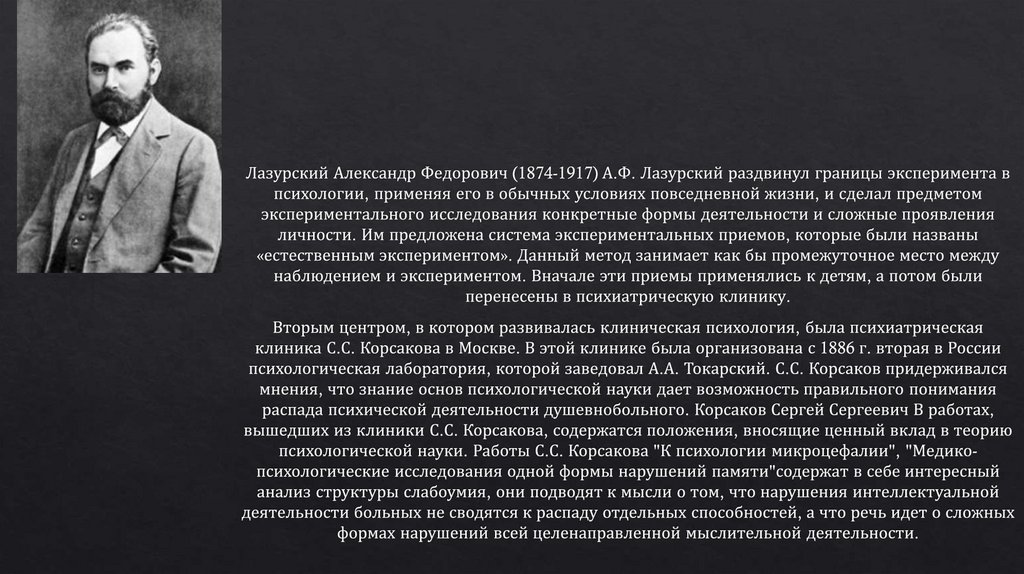 Лазурский Александр Федорович (1874-1917) А.Ф. Лазурский раздвинул границы эксперимента в психологии, применяя его в обычных условиях повседневной жизни, и сделал предметом экспериментального исследования конкретные формы деятельности и сложные проявления личности. Им предложена система экспериментальных приемов, которые были названы «естественным экспериментом». Данный метод занимает как бы промежуточное место между наблюдением и экспериментом. Вначале эти приемы применялись к детям, а потом были перенесены в психиатрическую клинику.

Вторым центром, в котором развивалась клиническая психология, была психиатрическая клиника С.С. Корсакова в Москве. В этой клинике была организована с 1886 г. вторая в России психологическая лаборатория, которой заведовал А.А. Токарский. С.С. Корсаков придерживался мнения, что знание основ психологической науки дает возможность правильного понимания распада психической деятельности душевнобольного. Корсаков Сергей Сергеевич В работах, вышедших из клиники С.С. Корсакова, содержатся положения, вносящие ценный вклад в теорию психологической науки. Работы С.С. Корсакова "К психологии микроцефалии", "Медико-психологические исследования одной формы нарушений памяти"содержат в себе интересный анализ структуры слабоумия, они подводят к мысли о том, что нарушения интеллектуальной деятельности больных не сводятся к распаду отдельных способностей, а что речь идет о сложных формах нарушений всей целенаправленной мыслительной деятельности.